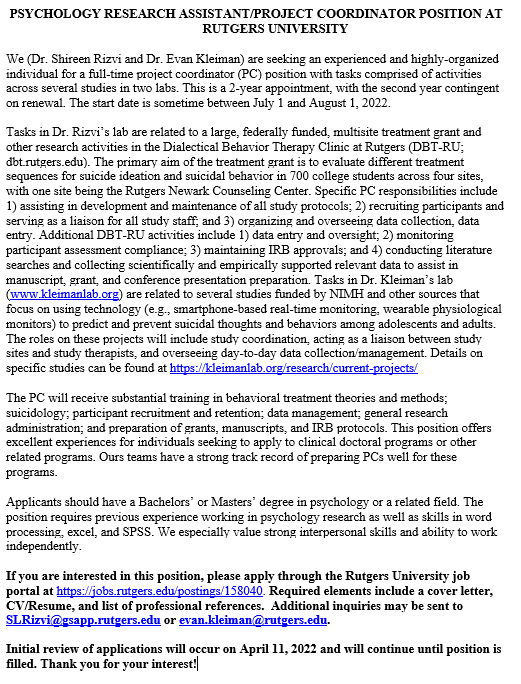 PSYCHOLOGY RESEARCH ASSISTANT/PROJECT COORDINATOR POSITION AT RUTGERS UNIVERSITY

We (Dr. Shireen Rizvi and Dr. Evan Kleiman) are seeking an experienced and highly-organized individual for a full-time project coordinator (PC) position with tasks comprised of activities across several studies in two labs. This is a 2-year appointment, with the second year contingent on renewal. The start date is sometime between July 1 and August 1, 2022.

Tasks in Dr. Rizvi's lab are related to a large, federally funded, multisite treatment grant and other research activities in the Dialectical Behavior Therapy Clinic at Rutgers (DBT-RU; dbt.rutgers.edu). The primary aim of the treatment grant is to evaluate different treatment sequences for suicide ideation and suicidal behavior in 700 college students across four sites, with one site being the Rutgers Newark Counseling Center. Specific PC responsibilities include 1) assisting in development and maintenance of all study protocols; 2) recruiting participants and serving as a liaison for all study staff; and 3) organizing and overseeing data collection, data entry. Additional DBT-RU activities include 1) data entry and oversight; 2) monitoring participant assessment compliance; 3) maintaining IRB approvals; and 4) conducting literature searches and collecting scientifically and empirically supported relevant data to assist in manuscript, grant, and conference presentation preparation. Tasks in Dr. Kleiman's lab (www.kleimanlab.org) are related to several studies funded by NIMH and other sources that focus on using technology (e.g., smartphone-based real-time monitoring, wearable physiological monitors) to predict and prevent suicidal thoughts and behaviors among adolescents and adults. The roles on these projects will include study coordination, acting as a liaison between study sites and study therapists, and overseeing day-to-day data collection/management. Details on specific studies can be found at https://kleimanlab.org/research/current-projects/

The PC will receive substantial training in behavioral treatment theories and methods; suicidology; participant recruitment and retention; data management; general research administration; and preparation of grants, manuscripts, and IRB protocols. This position offers excellent experiences for individuals seeking to apply to clinical doctoral programs or other related programs. Ours teams have a strong track record of preparing PCs well for these programs.

Applicants should have a Bachelors' or Masters' degree in psychology or a related field. The position requires previous experience working in psychology research as well as skills in word processing, excel, and SPSS. We especially value strong interpersonal skills and ability to work independently.

If you are interested in this position, please apply through the Rutgers University job portal at https://jobs.rutgers.edu/postings/158040. Required elements include a cover letter, CV/Resume, and list of professional references. Additional inquiries may be sent to SLRizvi@gsapp.rutgers.edu or evan.kleiman@rutgers.edu.

Initial review of applications will occur on April 11, 2022 and will continue until position is filled. Thank you for your interest!